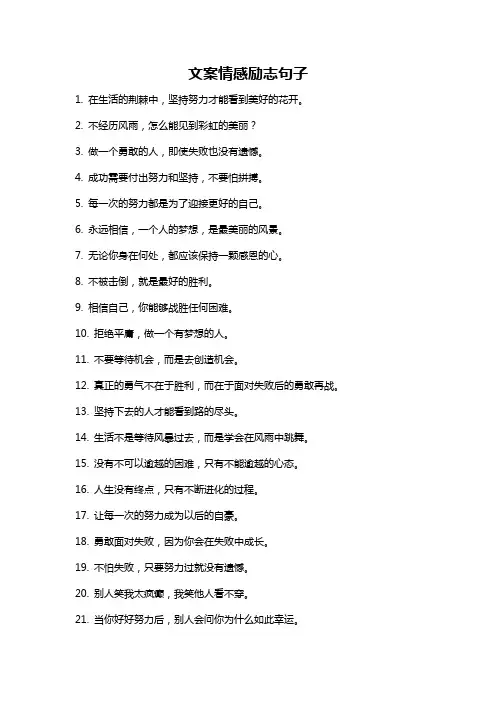 文案情感励志句子

1. 在生活的荆棘中，坚持努力才能看到美好的花开。

2. 不经历风雨，怎么能见到彩虹的美丽？

3. 做一个勇敢的人，即使失败也没有遗憾。

4. 成功需要付出努力和坚持，不要怕拼搏。

5. 每一次的努力都是为了迎接更好的自己。

6. 永远相信，一个人的梦想，是最美丽的风景。

7. 无论你身在何处，都应该保持一颗感恩的心。

8. 不被击倒，就是最好的胜利。

9. 相信自己，你能够战胜任何困难。

10. 拒绝平庸，做一个有梦想的人。

11. 不要等待机会，而是去创造机会。

12. 真正的勇气不在于胜利，而在于面对失败后的勇敢再战。

13. 坚持下去的人才能看到路的尽头。

14. 生活不是等待风暴过去，而是学会在风雨中跳舞。

15. 没有不可以逾越的困难，只有不能逾越的心态。

16. 人生没有终点，只有不断进化的过程。

17. 让每一次的努力成为以后的自豪。

18. 勇敢面对失败，因为你会在失败中成长。

19. 不怕失败，只要努力过就没有遗憾。

20. 别人笑我太疯癫，我笑他人看不穿。

21. 当你好好努力后，别人会问你为什么如此幸运。